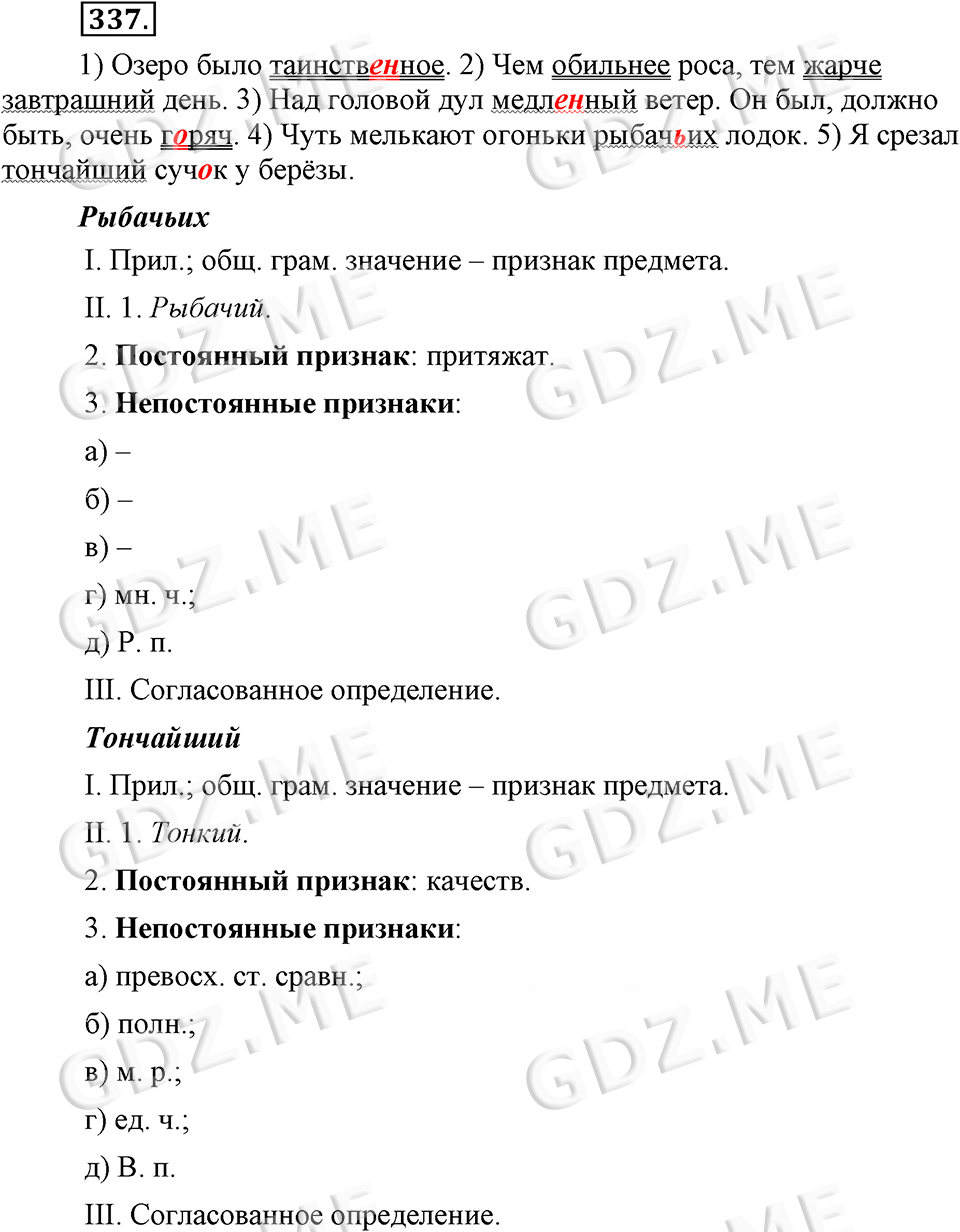 337.

1) Озеро было таинственное. 2) Чем обильнее роса, тем жарче завтрашний день. 3) Над головой дул медленный ветер. Он был, должно быть, очень горяч. 4) Чуть мелькают огоньки рыбачьих лодок. 5) Я срезал тончайший сучок у берёзы.

Рыбачьих

I. Прил.; общ. грам. значение – признак предмета.

II. 1. Рыбачий.

2. Постоянный признак: притяжат.

3. Непостоянные признаки:

а) –

б) –

в) –

г) мн. ч.;

д) Р. п.

III. Согласованное определение.

Тончайший

I. Прил.; общ. грам. значение – признак предмета.

II. 1. Тонкий.

2. Постоянный признак: качеств.

3. Непостоянные признаки:

а) превосх. ст. сравн.;

б) полн.;

в) м. р.;

г) ед. ч.;

д) В. п.

III. Согласованное определение.

GDZ.ME